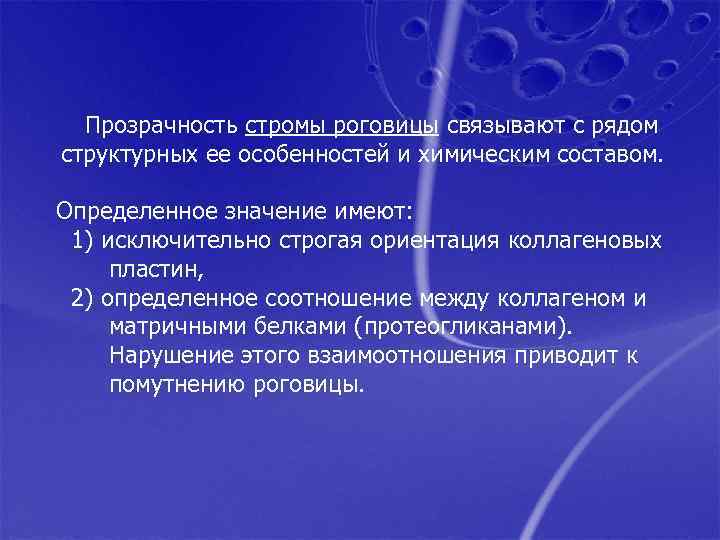 Прозрачность стромы роговицы связывают с рядом структурных ее особенностей и химическим составом.

Определенное значение имеют:
1) исключительно строгая ориентация коллагеновых пластин,
2) определенное соотношение между коллагеном и матричными белками (протеогликанами). Нарушение этого взаимоотношения приводит к помутнению роговицы.